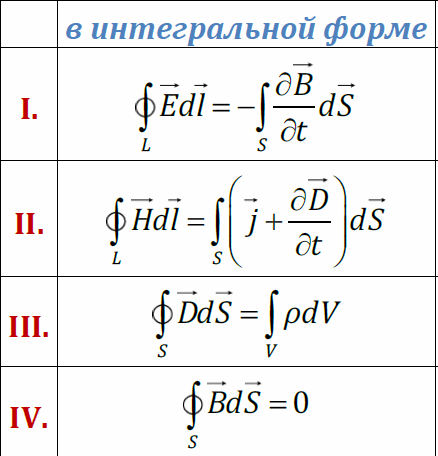 |  | в интегральной форме |
|---|---|
| I. | $\oint_L \vec{E} d\vec{l} = -\int_S \frac{\partial \vec{B}}{\partial t} d\vec{S}$ |
| II. | $\oint_L \vec{H} d\vec{l} = \int_S \left( \vec{j} + \frac{\partial \vec{D}}{\partial t} \right) d\vec{S}$ |
| III. | $\oint_S \vec{D} d\vec{S} = \int_V \rho dV$ |
| IV. | $\oint_S \vec{B} d\vec{S} = 0$ |